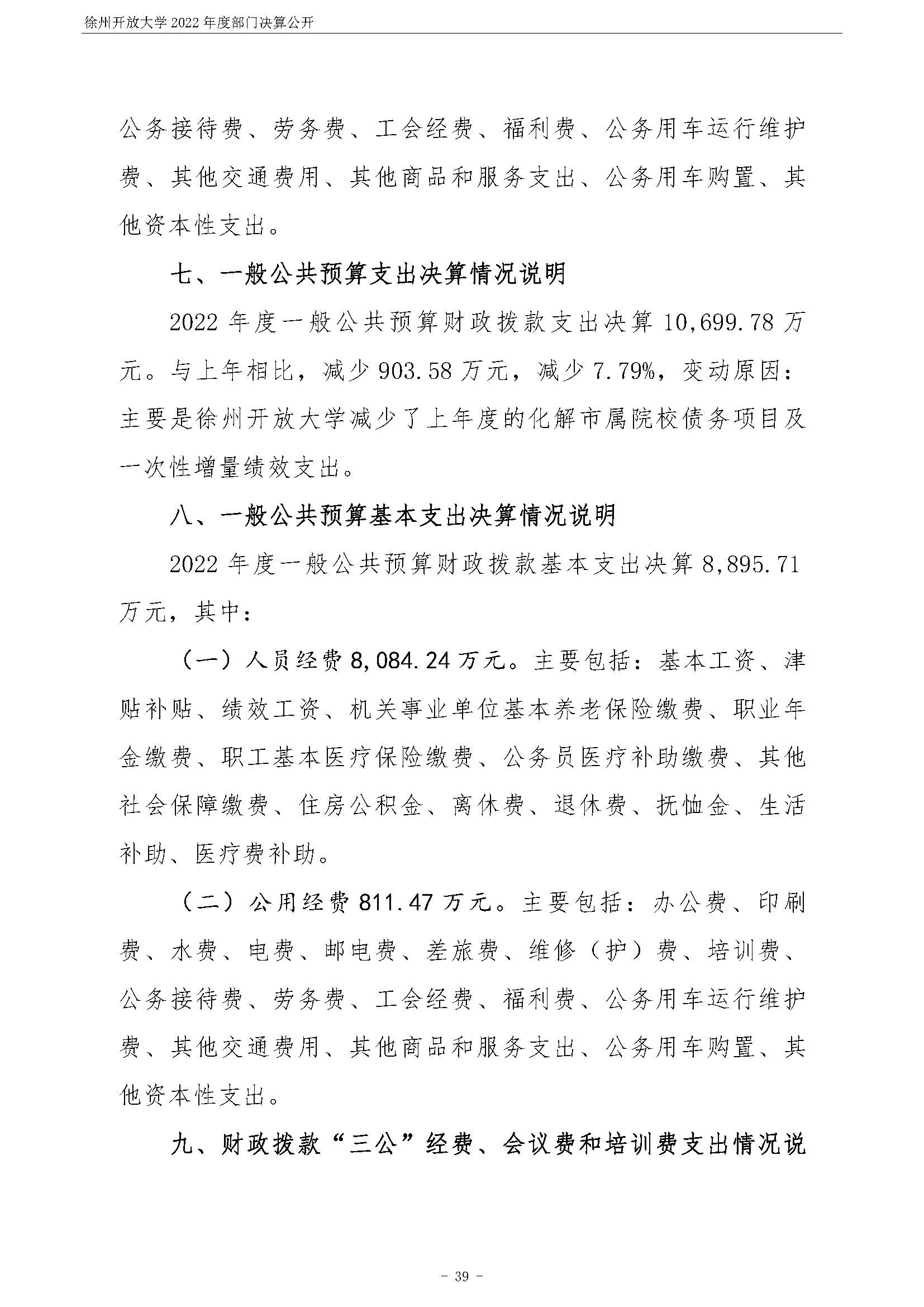 徐州开放大学 2022 年度部门决算公开

公务接待费、劳务费、工会经费、福利费、公务用车运行维护费、其他交通费用、其他商品和服务支出、公务用车购置、其他资本性支出。

七、一般公共预算支出决算情况说明

2022 年度一般公共预算财政拨款支出决算 10,699.78 万元。与上年相比，减少 903.58 万元，减少 7.79%，变动原因：主要是徐州开放大学减少了上年度的化解市属院校债务项目及一次性增量绩效支出。

八、一般公共预算基本支出决算情况说明

2022 年度一般公共预算财政拨款基本支出决算 8,895.71 万元，其中：

（一）人员经费 8,084.24 万元。主要包括：基本工资、津贴补贴、绩效工资、机关事业单位基本养老保险缴费、职业年金缴费、职工基本医疗保险缴费、公务员医疗补助缴费、其他社会保障缴费、住房公积金、离休费、退休费、抚恤金、生活补助、医疗费补助。

（二）公用经费 811.47 万元。主要包括：办公费、印刷费、水费、电费、邮电费、差旅费、维修（护）费、培训费、公务接待费、劳务费、工会经费、福利费、公务用车运行维护费、其他交通费用、其他商品和服务支出、公务用车购置、其他资本性支出。

九、财政拨款“三公”经费、会议费和培训费支出情况说

－ 39 －